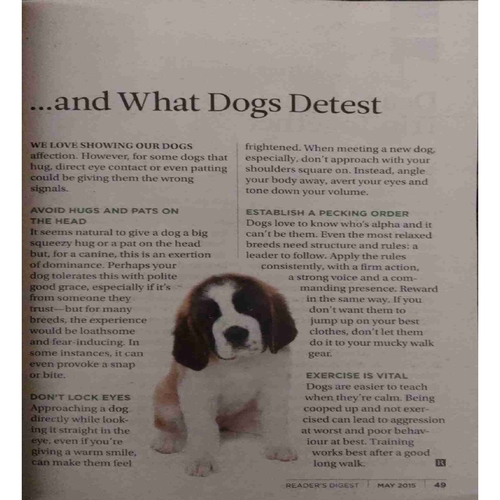 ...and What Dogs Detest

WE LOVE SHOWING OUR DOGS affection. However, for some dogs that hug, direct eye contact or even patting could be giving them the wrong signals.

AVOID HUGS AND PATS ON THE HEAD
It seems natural to give a dog a big squeezy hug or a pat on the head but, for a canine, this is an exertion of dominance. Perhaps your dog tolerates this with polite good grace, especially if it's from someone they trust—but for many breeds, the experience would be loathsome and fear-inducing. In some instances, it can even provoke a snap or bite.

DON'T LOCK EYES
Approaching a dog directly while looking it straight in the eye, even if you're giving a warm smile, can make them feel frightened. When meeting a new dog, especially, don't approach with your shoulders square on. Instead, angle your body away, avert your eyes and tone down your volume.

ESTABLISH A PECKING ORDER
Dogs love to know who's alpha and it can't be them. Even the most relaxed breeds need structure and rules: a leader to follow. Apply the rules consistently, with a firm action, a strong voice and a commanding presence. Reward in the same way. If you don't want them to jump up on your best clothes, don't let them do it to your mucky walk gear.

EXERCISE IS VITAL
Dogs are easier to teach when they're calm. Being cooped up and not exercised can lead to aggression at worst and poor behaviour at best. Training works best after a good long walk. R

READER'S DIGEST | MAY 2015 | 49